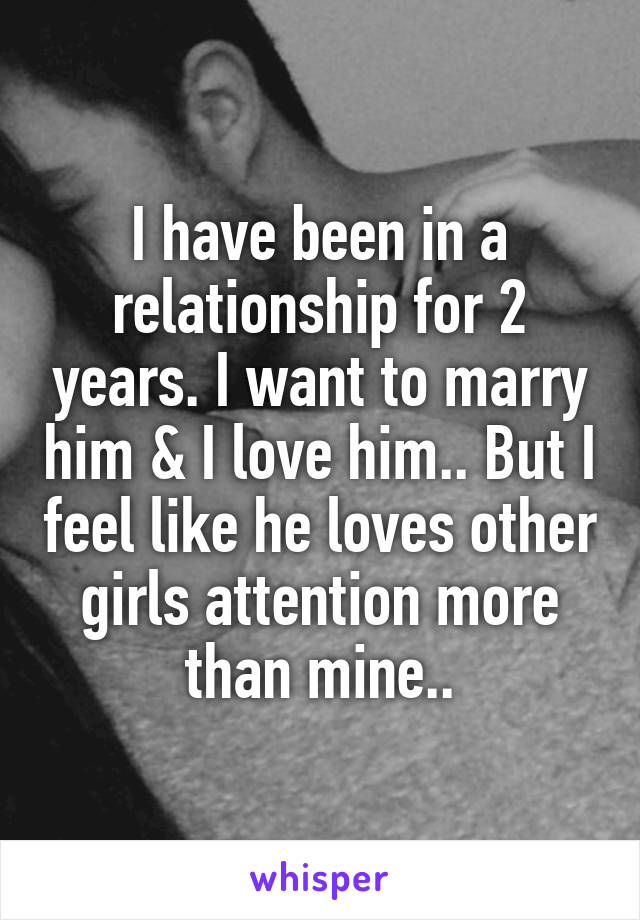 I have been in a relationship for 2 years. I want to marry him & I love him.. But I feel like he loves other girls attention more than mine..

whisper